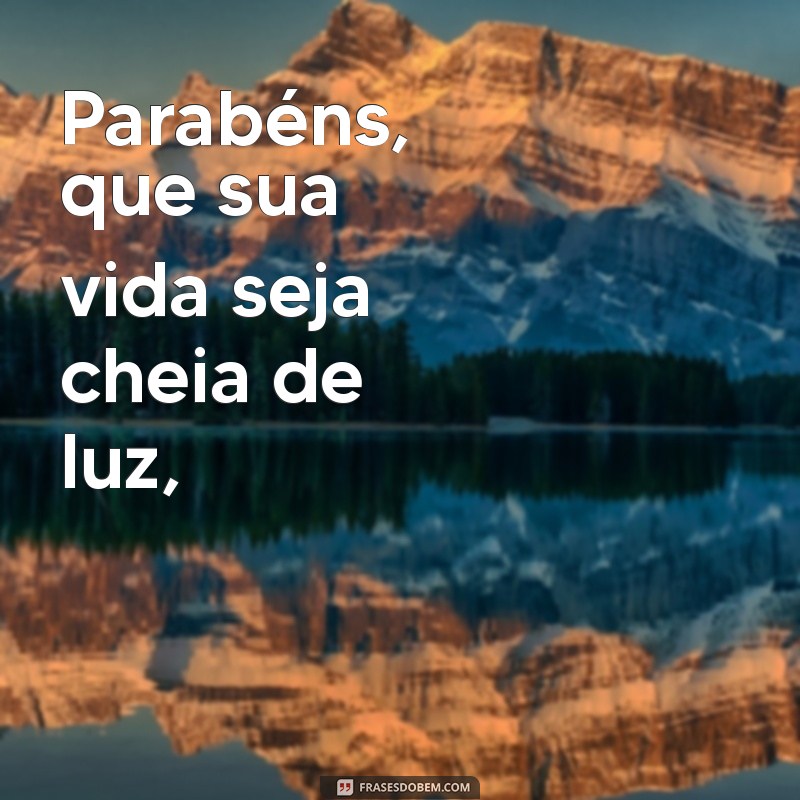 Parabéns, que sua vida seja cheia de luz,

FRASESDOBEM.COM